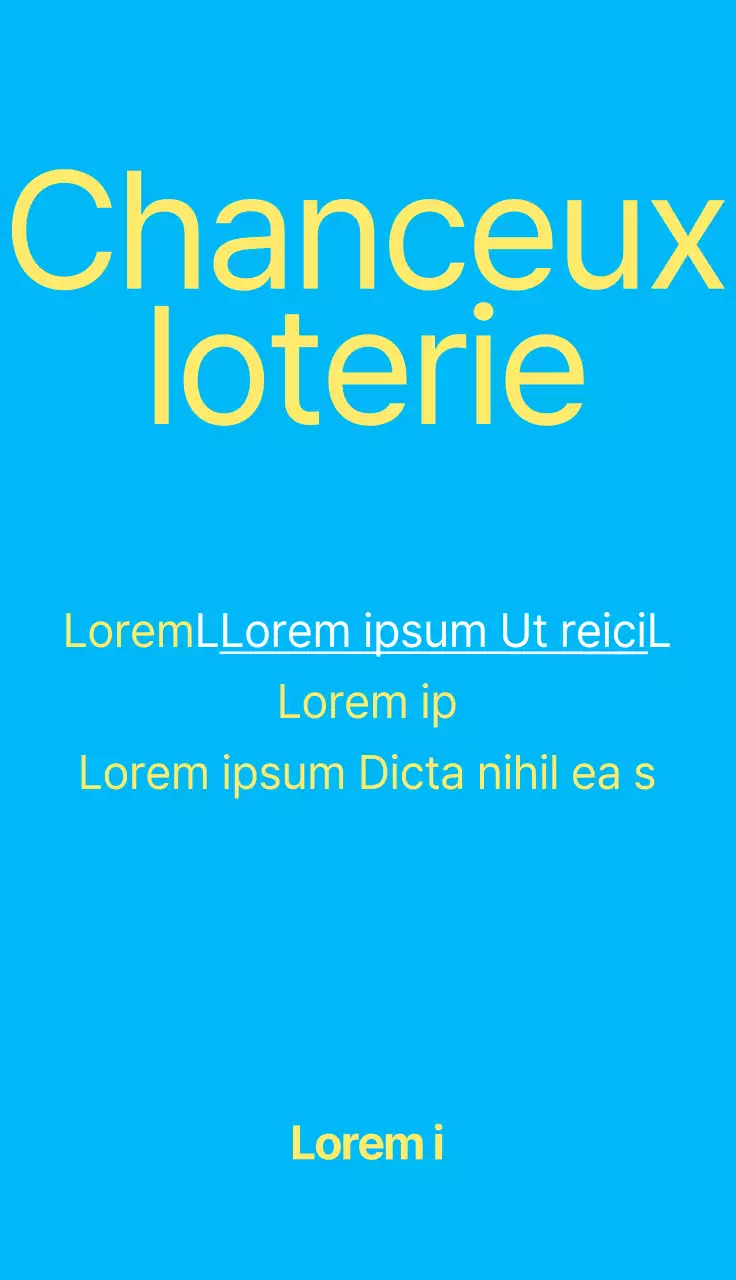 Chanceux loterie

LoremLLorem ipsum Ut reiciL
Lorem ip
Lorem ipsum Dicta nihil ea s

Lorem i